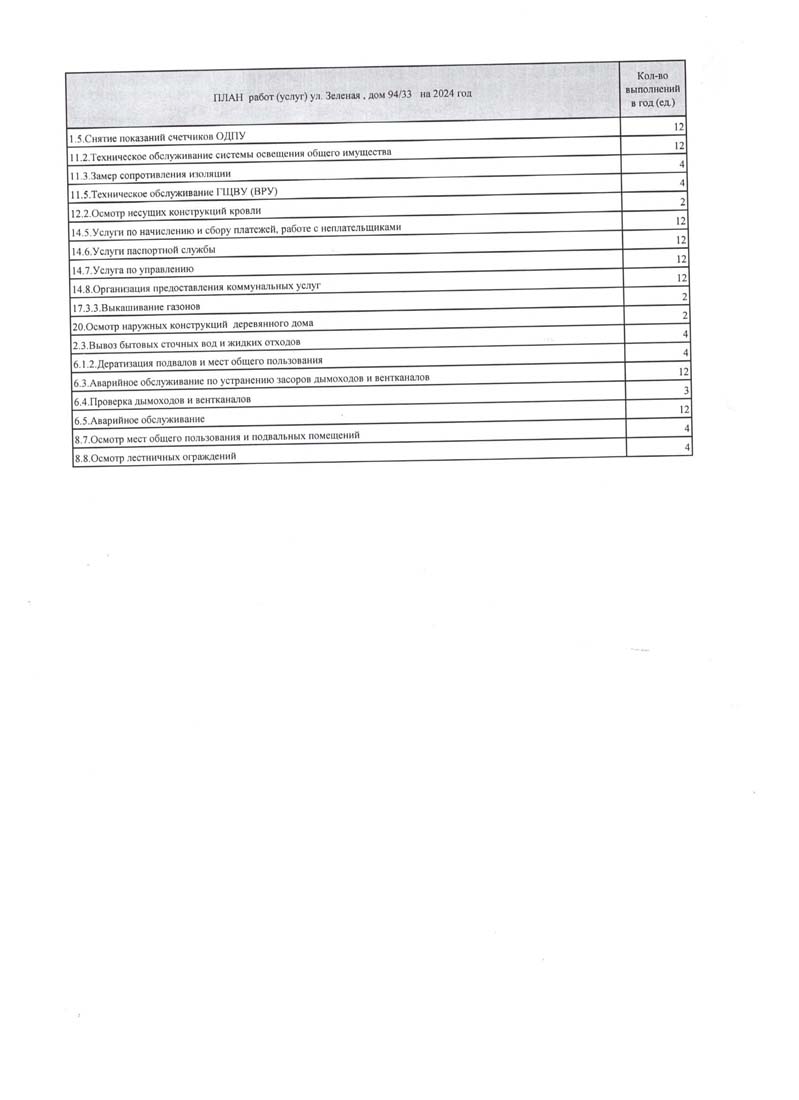 | ПЛАН работ (услуг) ул. Зеленая , дом 94/33 на 2024 год | Кол-во выполнений в год (ед.) |
|---|---|
| 1.5.Снятие показаний счетчиков ОДПУ | 12 |
| 11.2.Техническое обслуживание системы освещения общего имущества | 12 |
| 11.3.Замер сопротивления изоляции | 4 |
| 11.5.Техническое обслуживание ГЩВУ (ВРУ) | 4 |
| 12.2.Осмотр несущих конструкций кровли | 2 |
| 14.5.Услуги по начислению и сбору платежей, работе с неплательщиками | 12 |
| 14.6.Услуги паспортной службы | 12 |
| 14.7.Услуга по управлению | 12 |
| 14.8.Организация предоставления коммунальных услуг | 12 |
| 17.3.3.Выкашивание газонов | 2 |
| 20.Осмотр наружных конструкций деревянного дома | 2 |
| 2.3.Вывоз бытовых сточных вод и жидких отходов | 4 |
| 6.1.2.Дератизация подвалов и мест общего пользования | 4 |
| 6.3.Аварийное обслуживание по устранению засоров дымоходов и вентканалов | 12 |
| 6.4.Проверка дымоходов и вентканалов | 3 |
| 6.5.Аварийное обслуживание | 12 |
| 8.7.Осмотр мест общего пользования и подвальных помещений | 4 |
| 8.8.Осмотр лестничных ограждений | 4 |